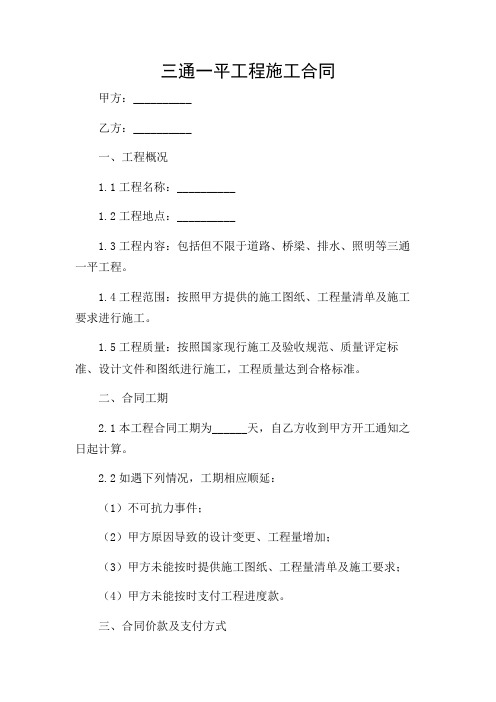 三通一平工程施工合同

甲方：__________

乙方：__________

一、工程概况

1.1 工程名称：__________

1.2 工程地点：__________

1.3 工程内容：包括但不限于道路、桥梁、排水、照明等三通一平工程。

1.4 工程范围：按照甲方提供的施工图纸、工程量清单及施工要求进行施工。

1.5 工程质量：按照国家现行施工及验收规范、质量评定标准、设计文件和图纸进行施工，工程质量达到合格标准。

二、合同工期

2.1 本工程合同工期为______天，自乙方收到甲方开工通知之日起计算。

2.2 如遇下列情况，工期相应顺延：

（1）不可抗力事件；

（2）甲方原因导致的设计变更、工程量增加；

（3）甲方未能按时提供施工图纸、工程量清单及施工要求；

（4）甲方未能按时支付工程进度款。

三、合同价款及支付方式